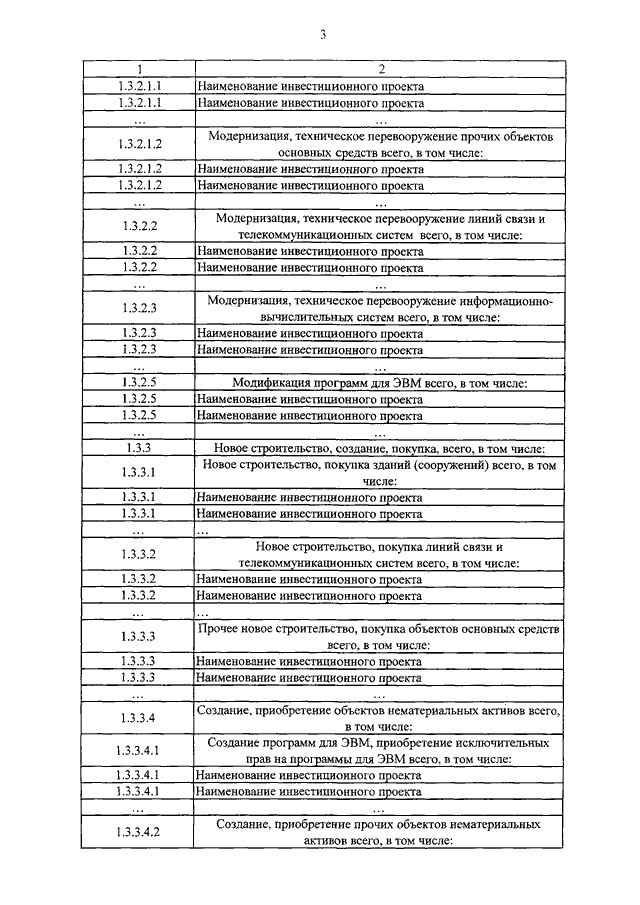 3

| 1 | 2 |
|---|---|
| 1.3.2.1.1 | Наименование инвестиционного проекта |
| 1.3.2.1.1 | Наименование инвестиционного проекта |
| … | … |
| 1.3.2.1.2 | Модернизация, техническое перевооружение прочих объектов основных средств всего, в том числе: |
| 1.3.2.1.2 | Наименование инвестиционного проекта |
| 1.3.2.1.2 | Наименование инвестиционного проекта |
| … | … |
| 1.3.2.2 | Модернизация, техническое перевооружение линий связи и телекоммуникационных систем всего, в том числе: |
| 1.3.2.2 | Наименование инвестиционного проекта |
| 1.3.2.2 | Наименование инвестиционного проекта |
| … | … |
| 1.3.2.3 | Модернизация, техническое перевооружение информационно-вычислительных систем всего, в том числе: |
| 1.3.2.3 | Наименование инвестиционного проекта |
| 1.3.2.3 | Наименование инвестиционного проекта |
| … | … |
| 1.3.2.5 | Модификация программ для ЭВМ всего, в том числе: |
| 1.3.2.5 | Наименование инвестиционного проекта |
| 1.3.2.5 | Наименование инвестиционного проекта |
| … | … |
| 1.3.3 | Новое строительство, создание, покупка, всего, в том числе: |
| 1.3.3.1 | Новое строительство, покупка зданий (сооружений) всего, в том числе: |
| 1.3.3.1 | Наименование инвестиционного проекта |
| 1.3.3.1 | Наименование инвестиционного проекта |
| … | … |
| 1.3.3.2 | Новое строительство, покупка линий связи и телекоммуникационных систем всего, в том числе: |
| 1.3.3.2 | Наименование инвестиционного проекта |
| 1.3.3.2 | Наименование инвестиционного проекта |
| … | … |
| 1.3.3.3 | Прочее новое строительство, покупка объектов основных средств всего, в том числе: |
| 1.3.3.3 | Наименование инвестиционного проекта |
| 1.3.3.3 | Наименование инвестиционного проекта |
| … | … |
| 1.3.3.4 | Создание, приобретение объектов нематериальных активов всего, в том числе: |
| 1.3.3.4.1 | Создание программ для ЭВМ, приобретение исключительных прав на программы для ЭВМ всего, в том числе: |
| 1.3.3.4.1 | Наименование инвестиционного проекта |
| 1.3.3.4.1 | Наименование инвестиционного проекта |
| … | … |
| 1.3.3.4.2 | Создание, приобретение прочих объектов нематериальных активов всего, в том числе: |